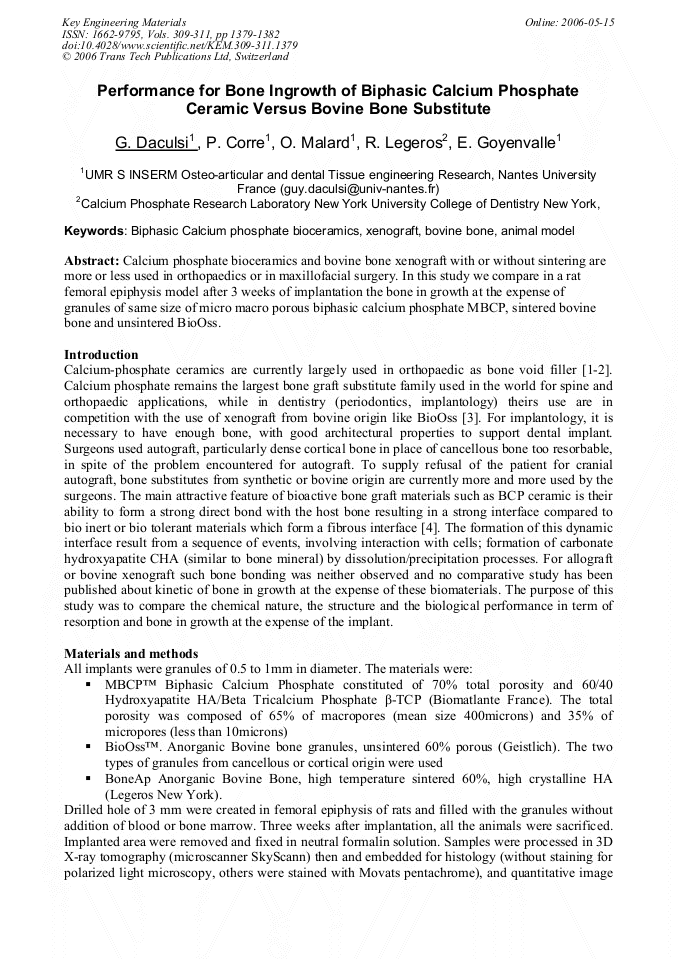 Key Engineering Materials
ISSN: 1662-9795, Vols. 309-311, pp 1379-1382
doi:10.4028/www.scientific.net/KEM.309-311.1379
© 2006 Trans Tech Publications Ltd, Switzerland

Online: 2006-05-15

Performance for Bone Ingrowth of Biphasic Calcium Phosphate Ceramic Versus Bovine Bone Substitute

G. Daculsi$^1$, P. Corre$^1$, O. Malard$^1$, R. Legeros$^2$, E. Goyenvalle$^1$

$^1$UMR S INSERM Osteo-articular and dental Tissue engineering Research, Nantes University France (guy.daculsi@univ-nantes.fr)
$^2$Calcium Phosphate Research Laboratory New York University College of Dentistry New York,

Keywords: Biphasic Calcium phosphate bioceramics, xenograft, bovine bone, animal model

Abstract: Calcium phosphate bioceramics and bovine bone xenograft with or without sintering are more or less used in orthopaedics or in maxillofacial surgery. In this study we compare in a rat femoral epiphysis model after 3 weeks of implantation the bone in growth at the expense of granules of same size of micro macro porous biphasic calcium phosphate MBCP, sintered bovine bone and unsintered BioOss.

Introduction
Calcium-phosphate ceramics are currently largely used in orthopaedic as bone void filler [1-2]. Calcium phosphate remains the largest bone graft substitute family used in the world for spine and orthopaedic applications, while in dentistry (periodontics, implantology) theirs use are in competition with the use of xenograft from bovine origin like BioOss [3]. For implantology, it is necessary to have enough bone, with good architectural properties to support dental implant. Surgeons used autograft, particularly dense cortical bone in place of cancellous bone too resorbable, in spite of the problem encountered for autograft. To supply refusal of the patient for cranial autograft, bone substitutes from synthetic or bovine origin are currently more and more used by the surgeons. The main attractive feature of bioactive bone graft materials such as BCP ceramic is their ability to form a strong direct bond with the host bone resulting in a strong interface compared to bio inert or bio tolerant materials which form a fibrous interface [4]. The formation of this dynamic interface result from a sequence of events, involving interaction with cells; formation of carbonate hydroxyapatite CHA (similar to bone mineral) by dissolution/precipitation processes. For allograft or bovine xenograft such bone bonding was neither observed and no comparative study has been published about kinetic of bone in growth at the expense of these biomaterials. The purpose of this study was to compare the chemical nature, the structure and the biological performance in term of resorption and bone in growth at the expense of the implant.

Materials and methods
All implants were granules of 0.5 to 1mm in diameter. The materials were:
▪ MBCP™ Biphasic Calcium Phosphate constituted of 70% total porosity and 60/40 Hydroxyapatite HA/Beta Tricalcium Phosphate β-TCP (Biomatlante France). The total porosity was composed of 65% of macropores (mean size 400microns) and 35% of micropores (less than 10microns)
▪ BioOss™. Anorganic Bovine bone granules, unsintered 60% porous (Geistlich). The two types of granules from cancellous or cortical origin were used
▪ BoneAp Anorganic Bovine Bone, high temperature sintered 60%, high crystalline HA (Legeros New York).
Drilled hole of 3 mm were created in femoral epiphysis of rats and filled with the granules without addition of blood or bone marrow. Three weeks after implantation, all the animals were sacrificed. Implanted area were removed and fixed in neutral formalin solution. Samples were processed in 3D X-ray tomography (microscanner SkyScann) then and embedded for histology (without staining for polarized light microscopy, others were stained with Movats pentachrome), and quantitative image